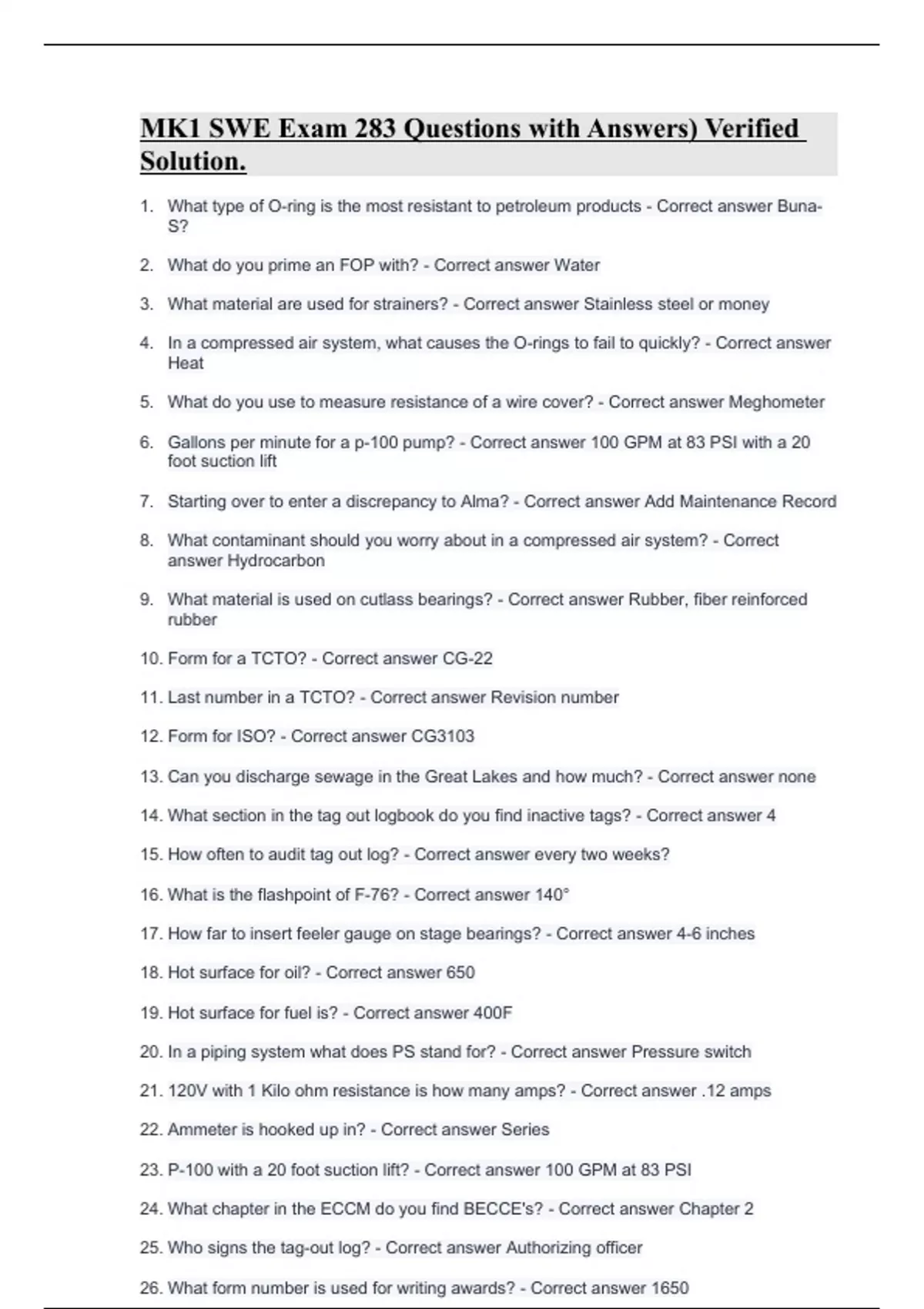 MK1 SWE Exam 283 Questions with Answers) Verified Solution.

1. What type of O-ring is the most resistant to petroleum products - Correct answer Buna-S?

2. What do you prime an FOP with? - Correct answer Water

3. What material are used for strainers? - Correct answer Stainless steel or money

4. In a compressed air system, what causes the O-rings to fail to quickly? - Correct answer Heat

5. What do you use to measure resistance of a wire cover? - Correct answer Meghometer

6. Gallons per minute for a p-100 pump? - Correct answer 100 GPM at 83 PSI with a 20 foot suction lift

7. Starting over to enter a discrepancy to Alma? - Correct answer Add Maintenance Record

8. What contaminant should you worry about in a compressed air system? - Correct answer Hydrocarbon

9. What material is used on cutlass bearings? - Correct answer Rubber, fiber reinforced rubber

10. Form for a TCTO? - Correct answer CG-22

11. Last number in a TCTO? - Correct answer Revision number

12. Form for ISO? - Correct answer CG3103

13. Can you discharge sewage in the Great Lakes and how much? - Correct answer none

14. What section in the tag out logbook do you find inactive tags? - Correct answer 4

15. How often to audit tag out log? - Correct answer every two weeks?

16. What is the flashpoint of F-76? - Correct answer 140°

17. How far to insert feeler gauge on stage bearings? - Correct answer 4-6 inches

18. Hot surface for oil? - Correct answer 650

19. Hot surface for fuel is? - Correct answer 400F

20. In a piping system what does PS stand for? - Correct answer Pressure switch

21. 120V with 1 Kilo ohm resistance is how many amps? - Correct answer .12 amps

22. Ammeter is hooked up in? - Correct answer Series

23. P-100 with a 20 foot suction lift? - Correct answer 100 GPM at 83 PSI

24. What chapter in the ECCM do you find BECCE's? - Correct answer Chapter 2

25. Who signs the tag-out log? - Correct answer Authorizing officer

26. What form number is used for writing awards? - Correct answer 1650